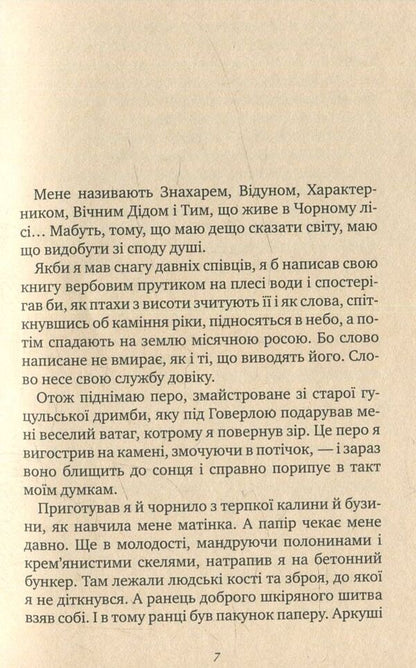 Мене називають Знахарем, Відуном, Характерником, Вічним Дідом і Тим, що живе в Чорному лісі… Мабуть, тому, що маю дещо сказати світу, маю що видобути зі споду душі.

Якби я мав снагу давніх співців, я б написав свою книгу вербовим прутиком на плесі води і спостерігав би, як птахи з висоти зчитують її і як слова, спіткнувшись об каміння ріки, підносяться в небо, а потім спадають на землю місячною росою. Бо слово написане не вмирає, як і ті, що виводять його. Слово несе свою службу довіку.

Отож піднімаю перо, змайстроване зі старої гуцульської дримби, яку під Говерлою подарував мені веселий ватаг, котрому я повернув зір. Це перо я вигострив на камені, змочуючи в потічок, — і зараз воно блищить до сонця і справно порипує в такт моїм думкам.

Приготував я й чорнило з терпкої калини й бузини, як навчила мене матінка. А папір чекає мене давно. Ще в молодості, мандруючи полонинами і крем'янистими скелями, натрапив я на бетонний бункер. Там лежали людські кості та зброя, до якої я не діткнувся. А ранець доброго шкіряного шитва взяв собі. І в тому ранці був пакунок паперу. Аркуші

7